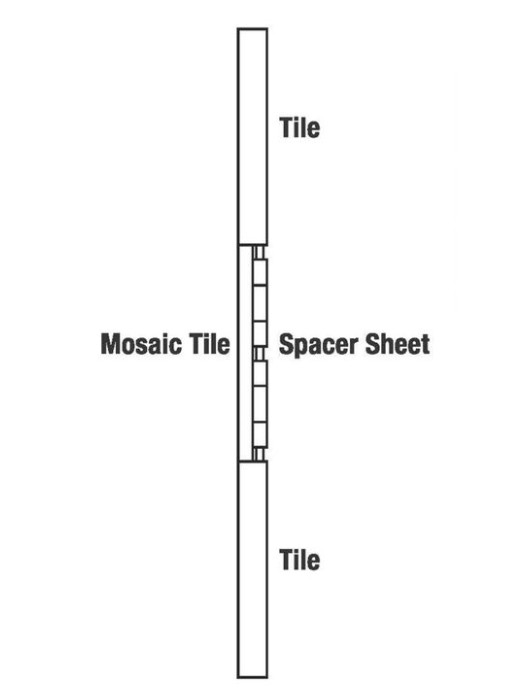 Tile

Mosaic Tile

Spacer Sheet

Tile